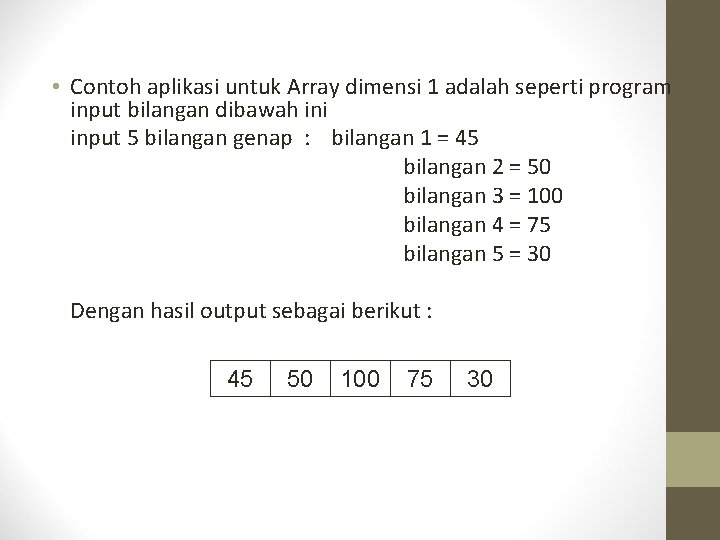 • Contoh aplikasi untuk Array dimensi 1 adalah seperti program input bilangan dibawah ini

input 5 bilangan genap : bilangan 1 = 45
bilangan 2 = 50
bilangan 3 = 100
bilangan 4 = 75
bilangan 5 = 30

Dengan hasil output sebagai berikut :

| 45 | 50 | 100 | 75 | 30 |
|---|---|---|---|---|